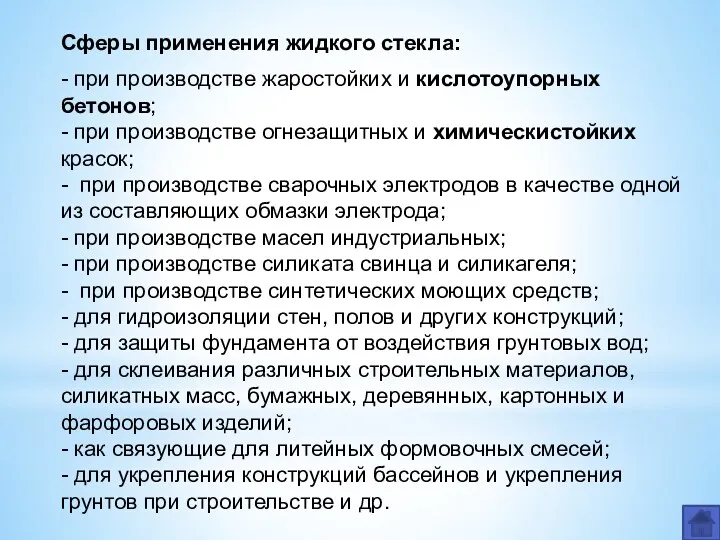 Сферы применения жидкого стекла:

- при производстве жаростойких и кислотоупорных бетонов;
- при производстве огнезащитных и химическистойких красок;
- при производстве сварочных электродов в качестве одной из составляющих обмазки электрода;
- при производстве масел индустриальных;
- при производстве силиката свинца и силикагеля;
- при производстве синтетических моющих средств;
- для гидроизоляции стен, полов и других конструкций;
- для защиты фундамента от воздействия грунтовых вод;
- для склеивания различных строительных материалов, силикатных масс, бумажных, деревянных, картонных и фарфоровых изделий;
- как связующие для литейных формовочных смесей;
- для укрепления конструкций бассейнов и укрепления грунтов при строительстве и др.